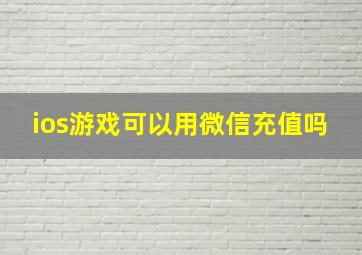 ios游戏可以用微信充值吗